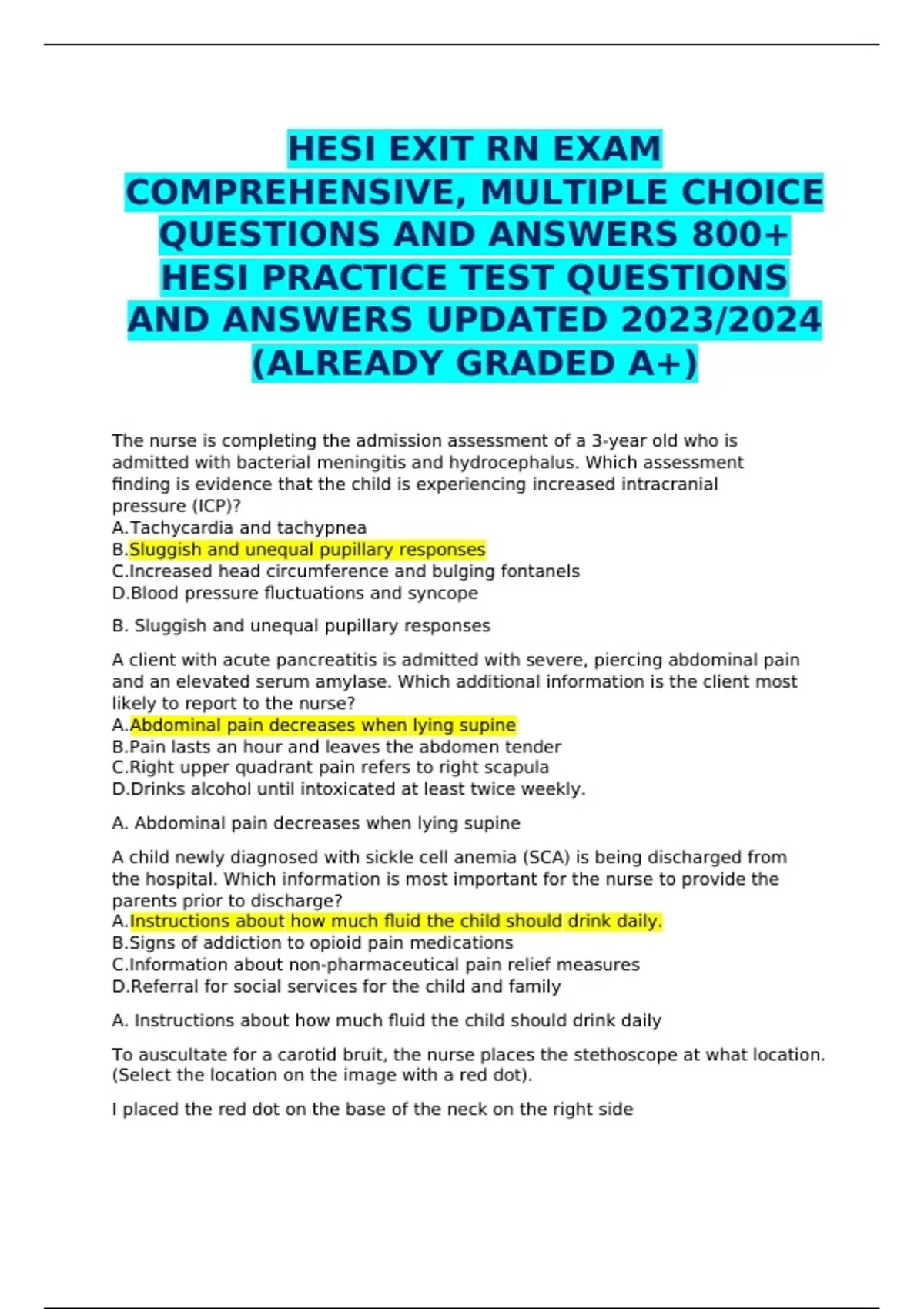 HESI EXIT RN EXAM COMPREHENSIVE, MULTIPLE CHOICE QUESTIONS AND ANSWERS 800+ HESI PRACTICE TEST QUESTIONS AND ANSWERS UPDATED 2023/2024 (ALREADY GRADED A+)

The nurse is completing the admission assessment of a 3-year old who is admitted with bacterial meningitis and hydrocephalus. Which assessment finding is evidence that the child is experiencing increased intracranial pressure (ICP)?
A.Tachycardia and tachypnea
B.Sluggish and unequal pupillary responses
C.Increased head circumference and bulging fontanels
D.Blood pressure fluctuations and syncope

B. Sluggish and unequal pupillary responses

A client with acute pancreatitis is admitted with severe, piercing abdominal pain and an elevated serum amylase. Which additional information is the client most likely to report to the nurse?
A.Abdominal pain decreases when lying supine
B.Pain lasts an hour and leaves the abdomen tender
C.Right upper quadrant pain refers to right scapula
D.Drinks alcohol until intoxicated at least twice weekly.

A. Abdominal pain decreases when lying supine

A child newly diagnosed with sickle cell anemia (SCA) is being discharged from the hospital. Which information is most important for the nurse to provide the parents prior to discharge?
A.Instructions about how much fluid the child should drink daily.
B.Signs of addiction to opioid pain medications
C.Information about non-pharmaceutical pain relief measures
D.Referral for social services for the child and family

A. Instructions about how much fluid the child should drink daily

To auscultate for a carotid bruit, the nurse places the stethoscope at what location. (Select the location on the image with a red dot).

I placed the red dot on the base of the neck on the right side